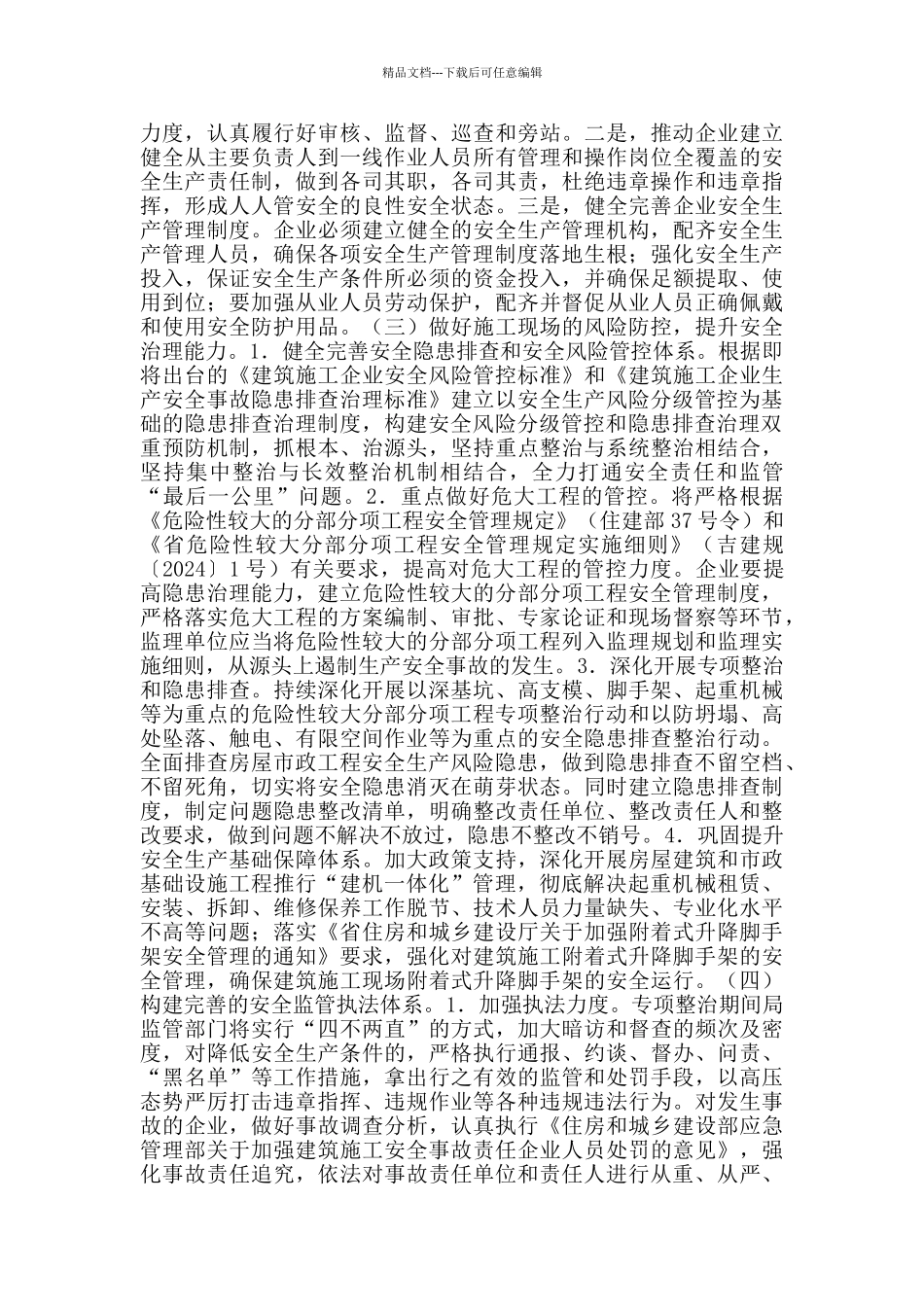 精品文档---下载后可任意编辑

力度，认真履行好审核、监督、巡查和旁站。二是，推动企业建立健全从主要负责人到一线作业人员所有管理和操作岗位全覆盖的安全生产责任制，做到各司其职，各司其责，杜绝违章操作和违章指挥，形成人人管安全的良性安全状态。三是，健全完善企业安全生产管理制度。企业必须建立健全的安全生产管理机构，配齐安全生产管理人员，确保各项安全生产管理制度落地生根；强化安全生产投入，保证安全生产条件所必须的资金投入，并确保足额提取、使用到位；要加强从业人员劳动保护，配齐并督促从业人员正确佩戴和使用安全防护用品。（三）做好施工现场的风险防控，提升安全治理能力。1．健全完善安全隐患排查和安全风险管控体系。根据即将出台的《建筑施工企业安全风险管控标准》和《建筑施工企业生产安全事故隐患排查治理标准》建立以安全生产风险分级管控为基础的隐患排查治理制度，构建安全风险分级管控和隐患排查治理双重预防机制，抓根本、治源头，坚持重点整治与系统整治相结合，坚持集中整治与长效整治机制相结合，全力打通安全责任和监管“最后一公里”问题。2．重点做好危大工程的管控。将严格根据《危险性较大的分部分项工程安全管理规定》（住建部 37 号令）和《省危险性较大分部分项工程安全管理规定实施细则》（吉建规〔2024〕1 号）有关要求，提高对危大工程的管控力度。企业要提高隐患治理能力，建立危险性较大的分部分项工程安全管理制度，严格落实危大工程的方案编制、审批、专家论证和现场督察等环节，监理单位应当将危险性较大的分部分项工程列入监理规划和监理实施细则，从源头上遏制生产安全事故的发生。3．深化开展专项整治和隐患排查。持续深化开展以深基坑、高支模、脚手架、起重机械等为重点的危险性较大分部分项工程专项整治行动和以防坍塌、高处坠落、触电、有限空间作业等为重点的安全隐患排查整治行动。全面排查房屋市政工程安全生产风险隐患，做到隐患排查不留空档、不留死角，切实将安全隐患消灭在萌芽状态。同时建立隐患排查制度，制定问题隐患整改清单，明确整改责任单位、整改责任人和整改要求，做到问题不解决不放过，隐患不整改不销号。4．巩固提升安全生产基础保障体系。加大政策支持，深化开展房屋建筑和市政基础设施工程推行“建机一体化”管理，彻底解决起重机械租赁、安装、拆卸、维修保养工作脱节、技术人员力量缺失、专业化水平不高等问题；落实《省住房和城乡建设厅关于加强附着式升降脚手架安全管理的通知》要求，强化对建筑施工附着式升降脚手架的安全管理，确保建筑施工现场附着式升降脚手架的安全运行。（四）构建完善的安全监管执法体系。1．加强执法力度。专项整治期间局监管部门将实行“四不两直”的方式，加大暗访和督查的频次及密度，对降低安全生产条件的，严格执行通报、约谈、督办、问责、“黑名单”等工作措施，拿出行之有效的监管和处罚手段，以高压态势严厉打击违章指挥、违规作业等各种违规违法行为。对发生事故的企业，做好事故调查分析，认真执行《住房和城乡建设部应急管理部关于加强建筑施工安全事故责任企业人员处罚的意见》，强化事故责任追究，依法对事故责任单位和责任人进行从重、从严、